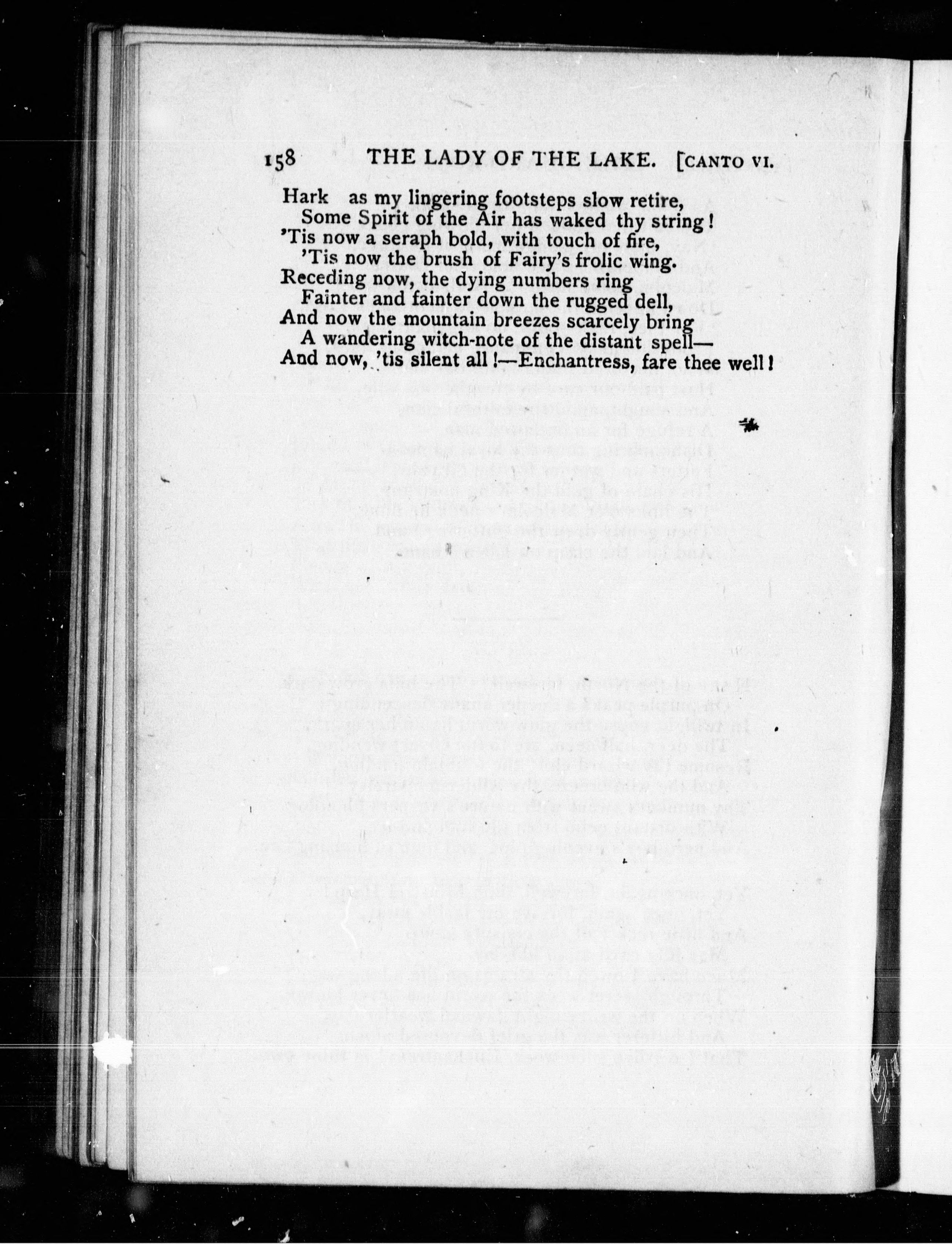 158 THE LADY OF THE LAKE. [CANTO VI.

Hark as my lingering footsteps slow retire,
Some Spirit of the Air has waked thy string!
'Tis now a seraph bold, with touch of fire,
'Tis now the brush of Fairy's frolic wing.
Receding now, the dying numbers ring
Fainter and fainter down the rugged dell,
And now the mountain breezes scarcely bring
A wandering witch-note of the distant spell—
And now, 'tis silent all!—Enchantress, fare thee well!